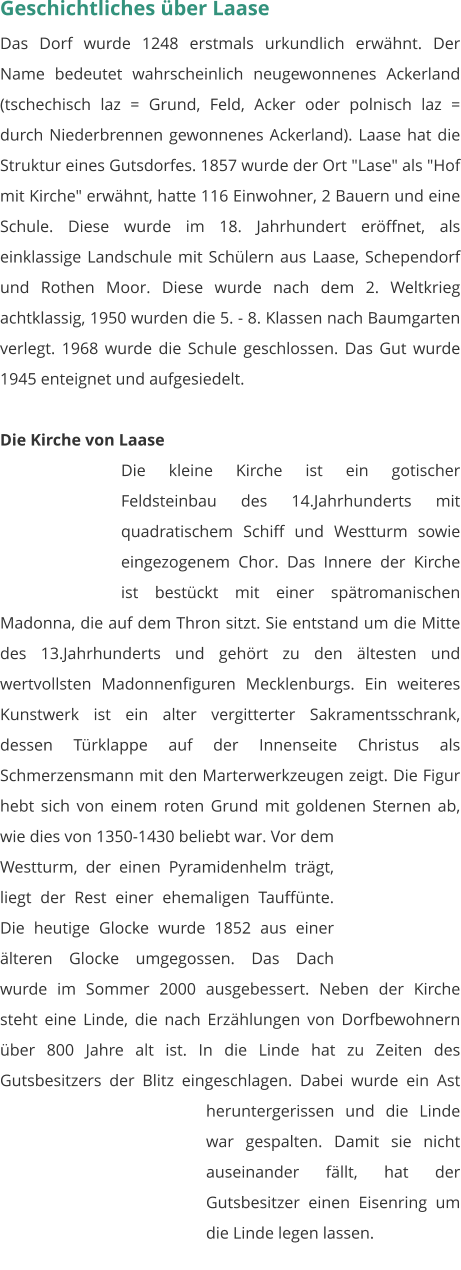 Geschichtliches über Laase

Das Dorf wurde 1248 erstmals urkundlich erwähnt. Der Name bedeutet wahrscheinlich neugewonnenes Ackerland (tschechisch laz = Grund, Feld, Acker oder polnisch laz = durch Niederbrennen gewonnenes Ackerland). Laase hat die Struktur eines Gutsdorfes. 1857 wurde der Ort "Lase" als "Hof mit Kirche" erwähnt, hatte 116 Einwohner, 2 Bauern und eine Schule. Diese wurde im 18. Jahrhundert eröffnet, als einklassige Landschule mit Schülern aus Laase, Schependorf und Rothen Moor. Diese wurde nach dem 2. Weltkrieg achtklassig, 1950 wurden die 5. - 8. Klassen nach Baumgarten verlegt. 1968 wurde die Schule geschlossen. Das Gut wurde 1945 enteignet und aufgesiedelt.

Die Kirche von Laase

Die kleine Kirche ist ein gotischer Feldsteinbau des 14.Jahrhunderts mit quadratischem Schiff und Westturm sowie eingezogenem Chor. Das Innere der Kirche ist bestückt mit einer spätromanischen Madonna, die auf dem Thron sitzt. Sie entstand um die Mitte des 13.Jahrhunderts und gehört zu den ältesten und wertvollsten Madonnenfiguren Mecklenburgs. Ein weiteres Kunstwerk ist ein alter vergitterter Sakramentsschrank, dessen Türklappe auf der Innenseite Christus als Schmerzensmann mit den Marterwerkzeugen zeigt. Die Figur hebt sich von einem roten Grund mit goldenen Sternen ab, wie dies von 1350-1430 beliebt war. Vor dem Westturm, der einen Pyramidenhelm trägt, liegt der Rest einer ehemaligen Tauffünte. Die heutige Glocke wurde 1852 aus einer älteren Glocke umgegossen. Das Dach wurde im Sommer 2000 ausgebessert. Neben der Kirche steht eine Linde, die nach Erzählungen von Dorfbewohnern über 800 Jahre alt ist. In die Linde hat zu Zeiten des Gutsbesitzers der Blitz eingeschlagen. Dabei wurde ein Ast heruntergerissen und die Linde war gespalten. Damit sie nicht auseinander fällt, hat der Gutsbesitzer einen Eisenring um die Linde legen lassen.